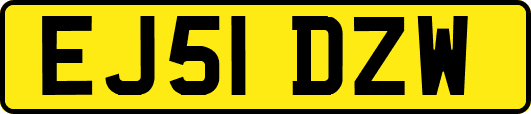 EJ51 DZW